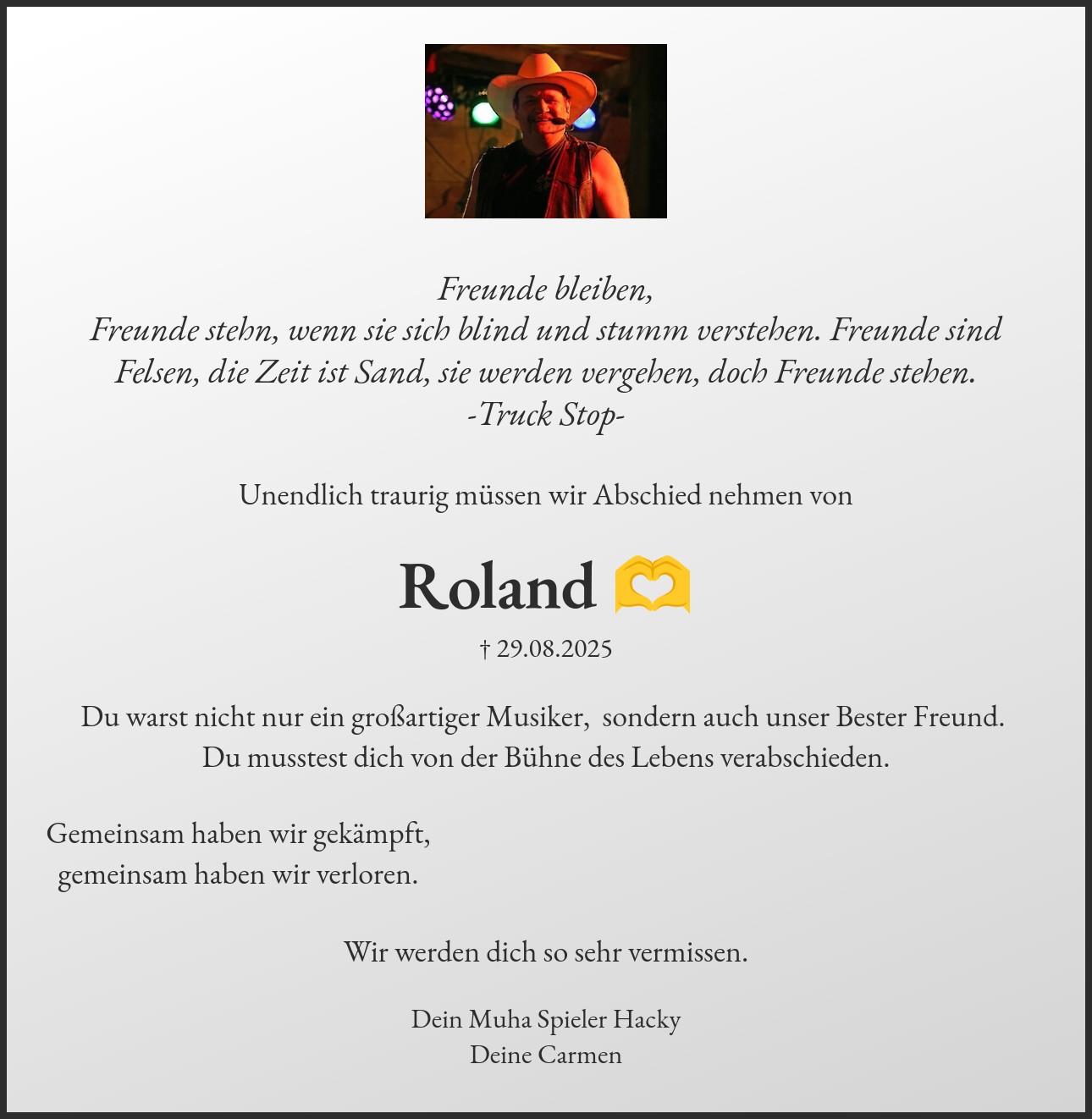 Freunde bleiben,
Freunde stehn, wenn sie sich blind und stumm verstehen. Freunde sind Felsen, die Zeit ist Sand, sie werden vergehen, doch Freunde stehen.
-Truck Stop-

Unendlich traurig müssen wir Abschied nehmen von

Roland 🫶

† 29.08.2025

Du warst nicht nur ein großartiger Musiker, sondern auch unser Bester Freund.
Du musstest dich von der Bühne des Lebens verabschieden.

Gemeinsam haben wir gekämpft,
gemeinsam haben wir verloren.

Wir werden dich so sehr vermissen.

Dein Muha Spieler Hacky
Deine Carmen